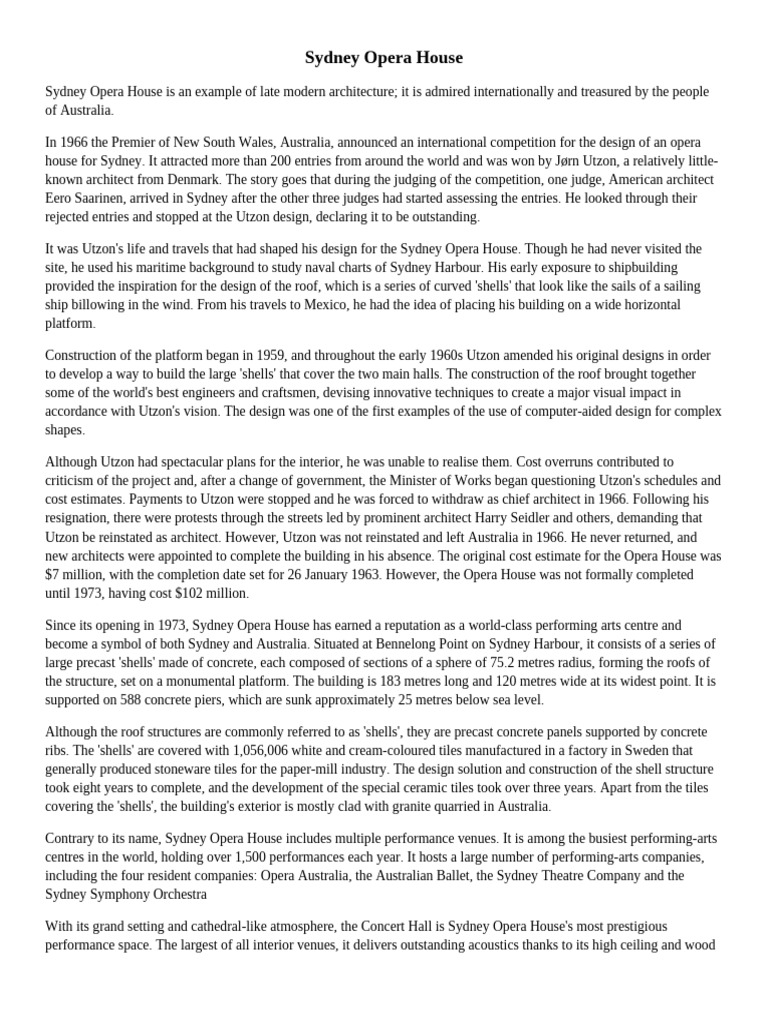 Sydney Opera House

Sydney Opera House is an example of late modern architecture; it is admired internationally and treasured by the people of Australia.

In 1966 the Premier of New South Wales, Australia, announced an international competition for the design of an opera house for Sydney. It attracted more than 200 entries from around the world and was won by Jørn Utzon, a relatively little-known architect from Denmark. The story goes that during the judging of the competition, one judge, American architect Eero Saarinen, arrived in Sydney after the other three judges had started assessing the entries. He looked through their rejected entries and stopped at the Utzon design, declaring it to be outstanding.

It was Utzon's life and travels that had shaped his design for the Sydney Opera House. Though he had never visited the site, he used his maritime background to study naval charts of Sydney Harbour. His early exposure to shipbuilding provided the inspiration for the design of the roof, which is a series of curved 'shells' that look like the sails of a sailing ship billowing in the wind. From his travels to Mexico, he had the idea of placing his building on a wide horizontal platform.

Construction of the platform began in 1959, and throughout the early 1960s Utzon amended his original designs in order to develop a way to build the large 'shells' that cover the two main halls. The construction of the roof brought together some of the world's best engineers and craftsmen, devising innovative techniques to create a major visual impact in accordance with Utzon's vision. The design was one of the first examples of the use of computer-aided design for complex shapes.

Although Utzon had spectacular plans for the interior, he was unable to realise them. Cost overruns contributed to criticism of the project and, after a change of government, the Minister of Works began questioning Utzon's schedules and cost estimates. Payments to Utzon were stopped and he was forced to withdraw as chief architect in 1966. Following his resignation, there were protests through the streets led by prominent architect Harry Seidler and others, demanding that Utzon be reinstated as architect. However, Utzon was not reinstated and left Australia in 1966. He never returned, and new architects were appointed to complete the building in his absence. The original cost estimate for the Opera House was $7 million, with the completion date set for 26 January 1963. However, the Opera House was not formally completed until 1973, having cost $102 million.

Since its opening in 1973, Sydney Opera House has earned a reputation as a world-class performing arts centre and become a symbol of both Sydney and Australia. Situated at Bennelong Point on Sydney Harbour, it consists of a series of large precast 'shells' made of concrete, each composed of sections of a sphere of 75.2 metres radius, forming the roofs of the structure, set on a monumental platform. The building is 183 metres long and 120 metres wide at its widest point. It is supported on 588 concrete piers, which are sunk approximately 25 metres below sea level.

Although the roof structures are commonly referred to as 'shells', they are precast concrete panels supported by concrete ribs. The 'shells' are covered with 1,056,006 white and cream-coloured tiles manufactured in a factory in Sweden that generally produced stoneware tiles for the paper-mill industry. The design solution and construction of the shell structure took eight years to complete, and the development of the special ceramic tiles took over three years. Apart from the tiles covering the 'shells', the building's exterior is mostly clad with granite quarried in Australia.

Contrary to its name, Sydney Opera House includes multiple performance venues. It is among the busiest performing-arts centres in the world, holding over 1,500 performances each year. It hosts a large number of performing-arts companies, including the four resident companies: Opera Australia, the Australian Ballet, the Sydney Theatre Company and the Sydney Symphony Orchestra

With its grand setting and cathedral-like atmosphere, the Concert Hall is Sydney Opera House's most prestigious performance space. The largest of all interior venues, it delivers outstanding acoustics thanks to its high ceiling and wood